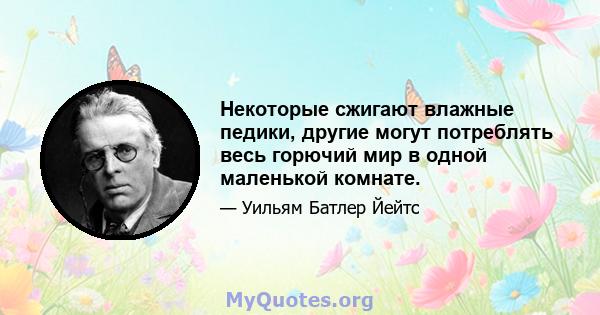 Некоторые сжигают влажные педики, другие могут потреблять весь горючий мир в одной маленькой комнате.

— Уильям Батлер Йейтс

MyQuotes.org